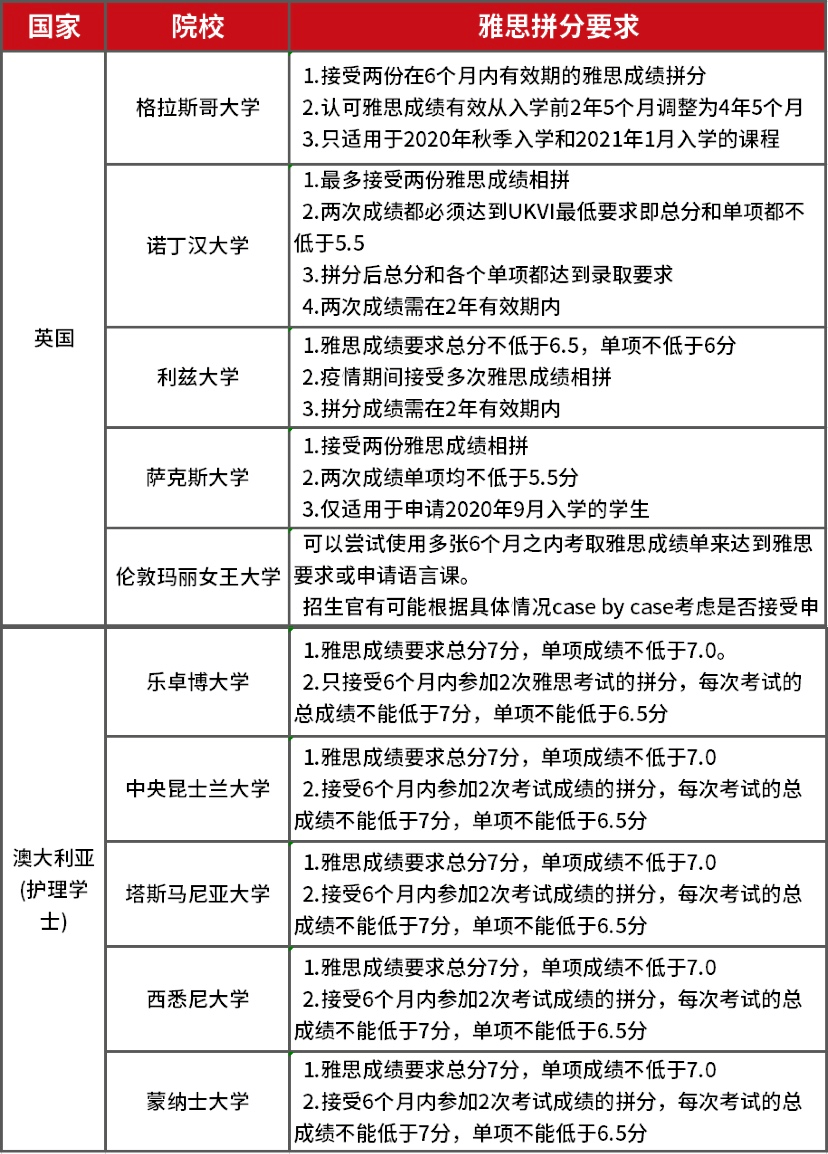 | 国家 | 院校 | 雅思拼分要求 |
|---|---|---|
| 英国 | 格拉斯哥大学 | 1.接受两份在6个月内有效期的雅思成绩拼分 2.认可雅思成绩有效从入学前2年5个月调整为4年5个月 3.只适用于2020年秋季入学和2021年1月入学的课程 |
|  | 诺丁汉大学 | 1.最多接受两份雅思成绩相拼 2.两次成绩都必须达到UKVI最低要求即总分和单项都不低于5.5 3.拼分后总分和各个单项都达到录取要求 4.两次成绩需在2年有效期内 |
|  | 利兹大学 | 1.雅思成绩要求总分不低于6.5，单项不低于6分 2.疫情期间接受多次雅思成绩相拼 3.拼分成绩需在2年有效期内 |
|  | 萨克斯大学 | 1.接受两份雅思成绩相拼 2.两次成绩单项均不低于5.5分 3.仅适用于申请2020年9月入学的学生 |
|  | 伦敦玛丽女王大学 | 可以尝试使用多张6个月之内考取雅思成绩单来达到雅思要求或申请语言课。 招生官有可能根据具体情况case by case考虑是否接受申 |
| 澳大利亚(护理学士) | 乐卓博大学 | 1.雅思成绩要求总分7分，单项成绩不低于7.0。 2.只接受6个月内参加2次雅思考试的拼分，每次考试的总成绩不能低于7分，单项不能低于6.5分 |
|  | 中央昆士兰大学 | 1.雅思成绩要求总分7分，单项成绩不低于7.0 2.接受6个月内参加2次考试成绩的拼分，每次考试的总成绩不能低于7分，单项不能低于6.5分 |
|  | 塔斯马尼亚大学 | 1.雅思成绩要求总分7分，单项成绩不低于7.0 2.接受6个月内参加2次考试成绩的拼分，每次考试的总成绩不能低于7分，单项不能低于6.5分 |
|  | 西悉尼大学 | 1.雅思成绩要求总分7分，单项成绩不低于7.0 2.接受6个月内参加2次考试成绩的拼分，每次考试的总成绩不能低于7分，单项不能低于6.5分 |
|  | 蒙纳士大学 | 1.雅思成绩要求总分7分，单项成绩不低于7.0 2.接受6个月内参加2次考试成绩的拼分，每次考试的总成绩不能低于7分，单项不能低于6.5分 |